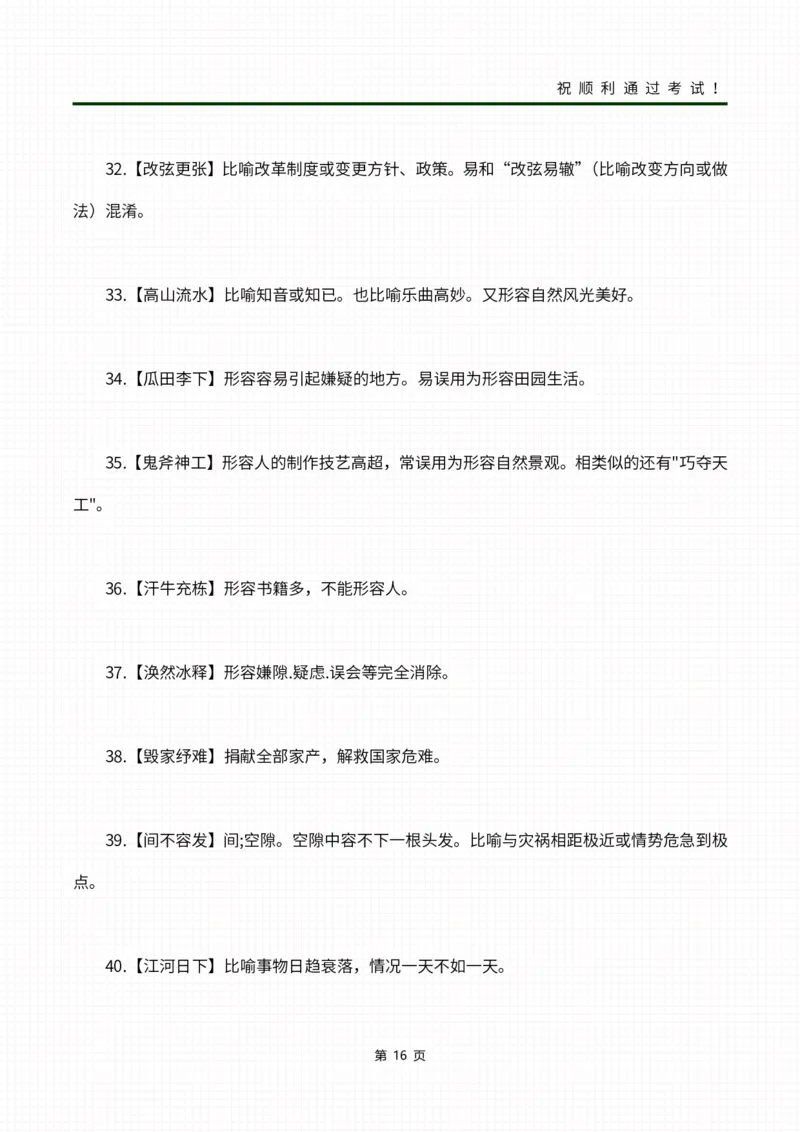 祝顺利通过考试！

32.【改弦更张】比喻改革制度或变更方针、政策。易和“改弦易辙”（比喻改变方向或做法）混淆。

33.【高山流水】比喻知音或知已。也比喻乐曲高妙。又形容自然风光美好。

34.【瓜田李下】形容容易引起嫌疑的地方。易误用为形容田园生活。

35.【鬼斧神工】形容人的制作技艺高超，常误用为形容自然景观。相类似的还有"巧夺天工"。

36.【汗牛充栋】形容书籍多，不能形容人。

37.【涣然冰释】形容嫌隙.疑虑.误会等完全消除。

38.【毁家纾难】捐献全部家产，解救国家危难。

39.【间不容发】间;空隙。空隙中容不下一根头发。比喻与灾祸相距极近或情势危急到极点。

40.【江河日下】比喻事物日趋衰落，情况一天不如一天。

第 16 页